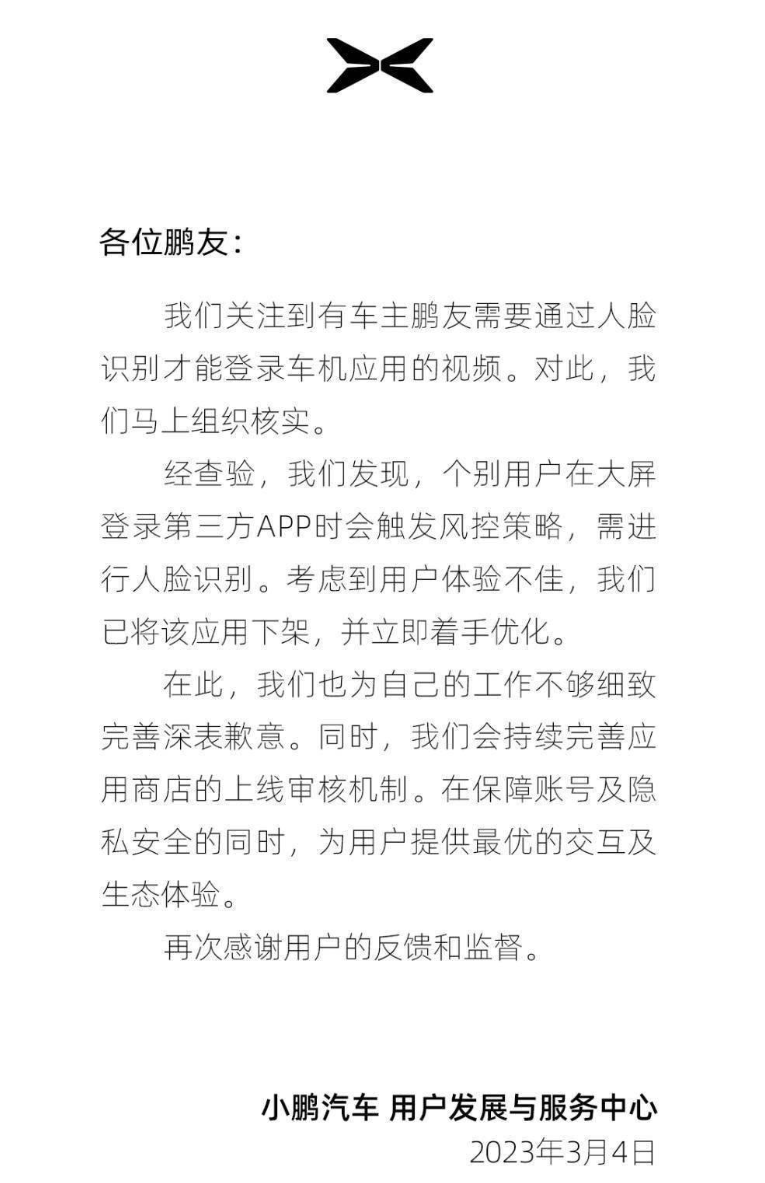 各位鹏友：

我们关注到有车主鹏友需要通过人脸识别才能登录车机应用的视频。对此，我们马上组织核实。

经查验，我们发现，个别用户在大屏登录第三方APP时会触发风控策略，需进行人脸识别。考虑到用户体验不佳，我们已将该应用下架，并立即着手优化。

在此，我们也为自己的工作不够细致完善深表歉意。同时，我们会持续完善应用商店的上线审核机制。在保障账号及隐私安全的同时，为用户提供最优的交互及生态体验。

再次感谢用户的反馈和监督。

小鹏汽车 用户发展与服务中心
2023年3月4日